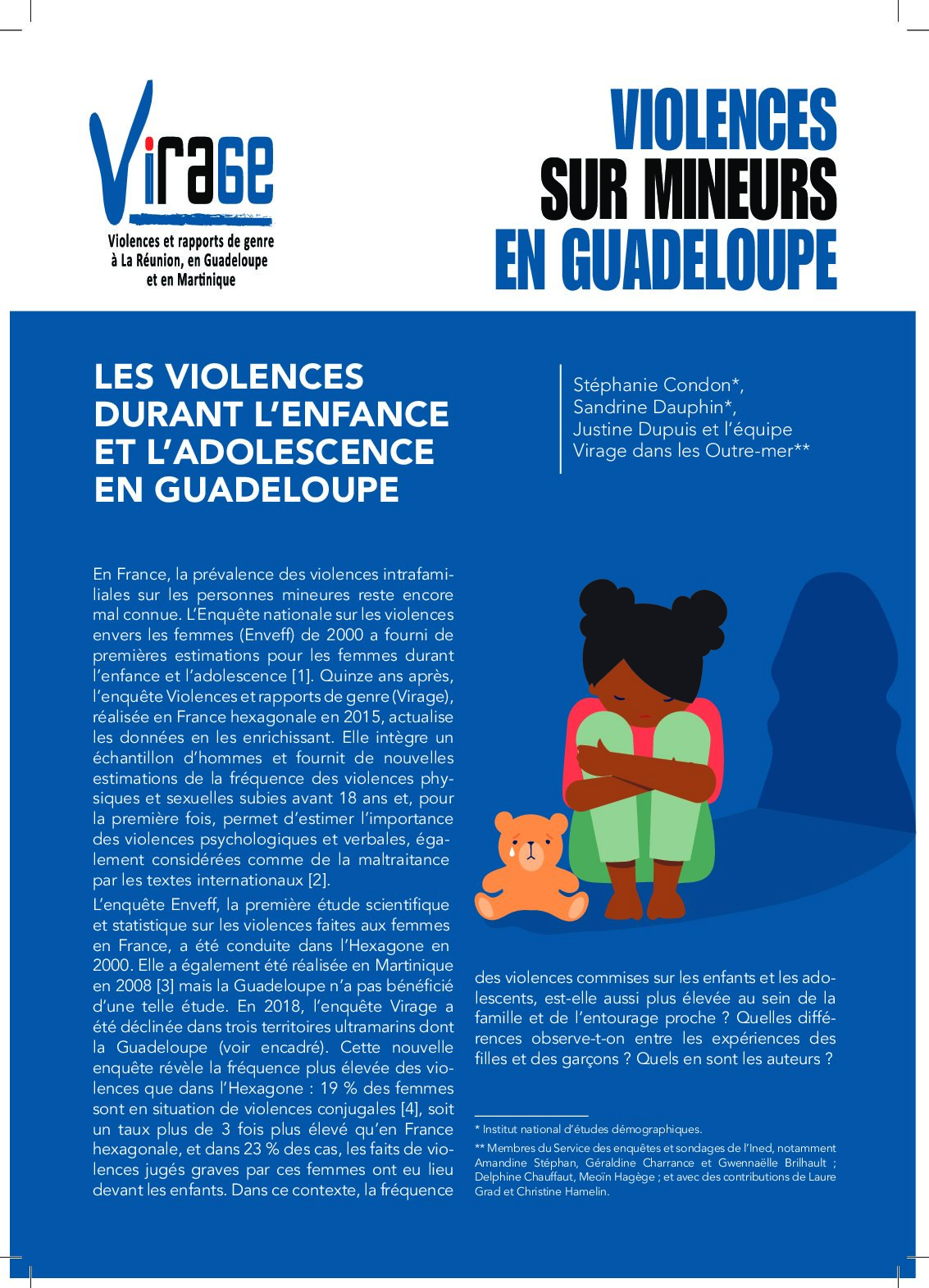 Virage

Violences et rapports de genre
à La Réunion, en Guadeloupe
et en Martinique

VIOLENCES
SUR MINEURS
EN GUADELOUPE

LES VIOLENCES
DURANT L'ENFANCE
ET L'ADOLESCENCE
EN GUADELOUPE

Stéphanie Condon*,
Sandrine Dauphin*,
Justine Dupuis et l'équipe
Virage dans les Outre-mer**

En France, la prévalence des violences intrafamiliales sur les personnes mineures reste encore mal connue. L'Enquête nationale sur les violences envers les femmes (Enveff) de 2000 a fourni de premières estimations pour les femmes durant l'enfance et l'adolescence [1]. Quinze ans après, l'enquête Violences et rapports de genre (Virage), réalisée en France hexagonale en 2015, actualise les données en les enrichissant. Elle intègre un échantillon d'hommes et fournit de nouvelles estimations de la fréquence des violences physiques et sexuelles subies avant 18 ans et, pour la première fois, permet d'estimer l'importance des violences psychologiques et verbales, également considérées comme de la maltraitance par les textes internationaux [2].

L'enquête Enveff, la première étude scientifique et statistique sur les violences faites aux femmes en France, a été conduite dans l'Hexagone en 2000. Elle a également été réalisée en Martinique en 2008 [3] mais la Guadeloupe n'a pas bénéficié d'une telle étude. En 2018, l'enquête Virage a été déclinée dans trois territoires ultramarins dont la Guadeloupe (voir encadré). Cette nouvelle enquête révèle la fréquence plus élevée des violences que dans l'Hexagone : 19 % des femmes sont en situation de violences conjugales [4], soit un taux plus de 3 fois plus élevé qu'en France hexagonale, et dans 23 % des cas, les faits de violences jugés graves par ces femmes ont eu lieu devant les enfants. Dans ce contexte, la fréquence des violences commises sur les enfants et les adolescents, est-elle aussi plus élevée au sein de la famille et de l'entourage proche ? Quelles différences observe-t-on entre les expériences des filles et des garçons ? Quels en sont les auteurs ?

* Institut national d'études démographiques.

** Membres du Service des enquêtes et sondages de l'Ined, notamment Amandine Stéphan, Géraldine Charrance et Gwennaëlle Brilhault ; Delphine Chauffaut, Meoïn Hagège ; et avec des contributions de Laure Grad et Christine Hamelin.